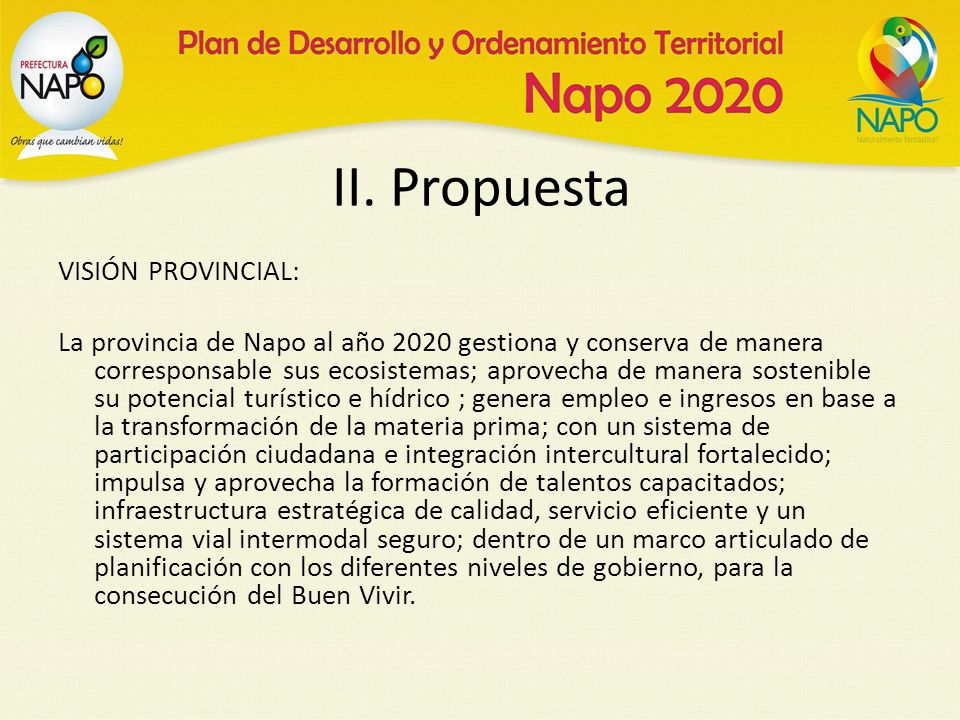 PREFECTURA NAPO
Obras que cambian vidas!

Plan de Desarrollo y Ordenamiento Territorial
Napo 2020

NAPO
Naturalmente fantástica!

II. Propuesta

VISIÓN PROVINCIAL:

La provincia de Napo al año 2020 gestiona y conserva de manera corresponsable sus ecosistemas; aprovecha de manera sostenible su potencial turístico e hídrico ; genera empleo e ingresos en base a la transformación de la materia prima; con un sistema de participación ciudadana e integración intercultural fortalecido; impulsa y aprovecha la formación de talentos capacitados; infraestructura estratégica de calidad, servicio eficiente y un sistema vial intermodal seguro; dentro de un marco articulado de planificación con los diferentes niveles de gobierno, para la consecución del Buen Vivir.